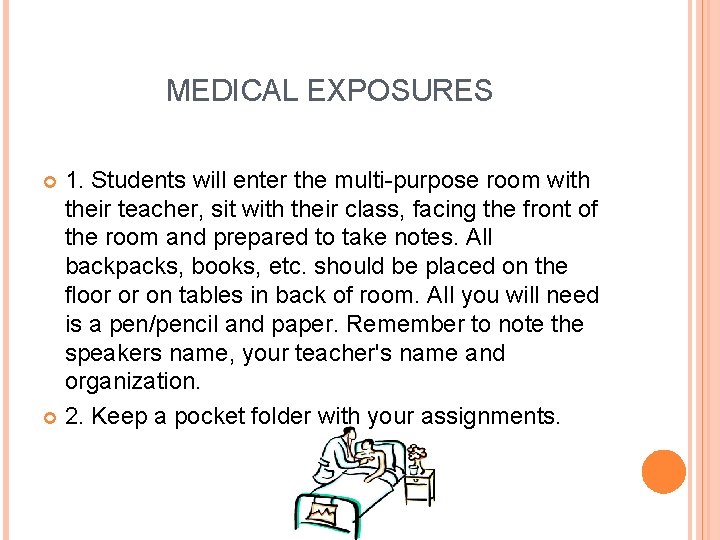 MEDICAL EXPOSURES

1. Students will enter the multi-purpose room with their teacher, sit with their class, facing the front of the room and prepared to take notes. All backpacks, books, etc. should be placed on the floor or on tables in back of room. All you will need is a pen/pencil and paper. Remember to note the speakers name, your teacher's name and organization.

2. Keep a pocket folder with your assignments.